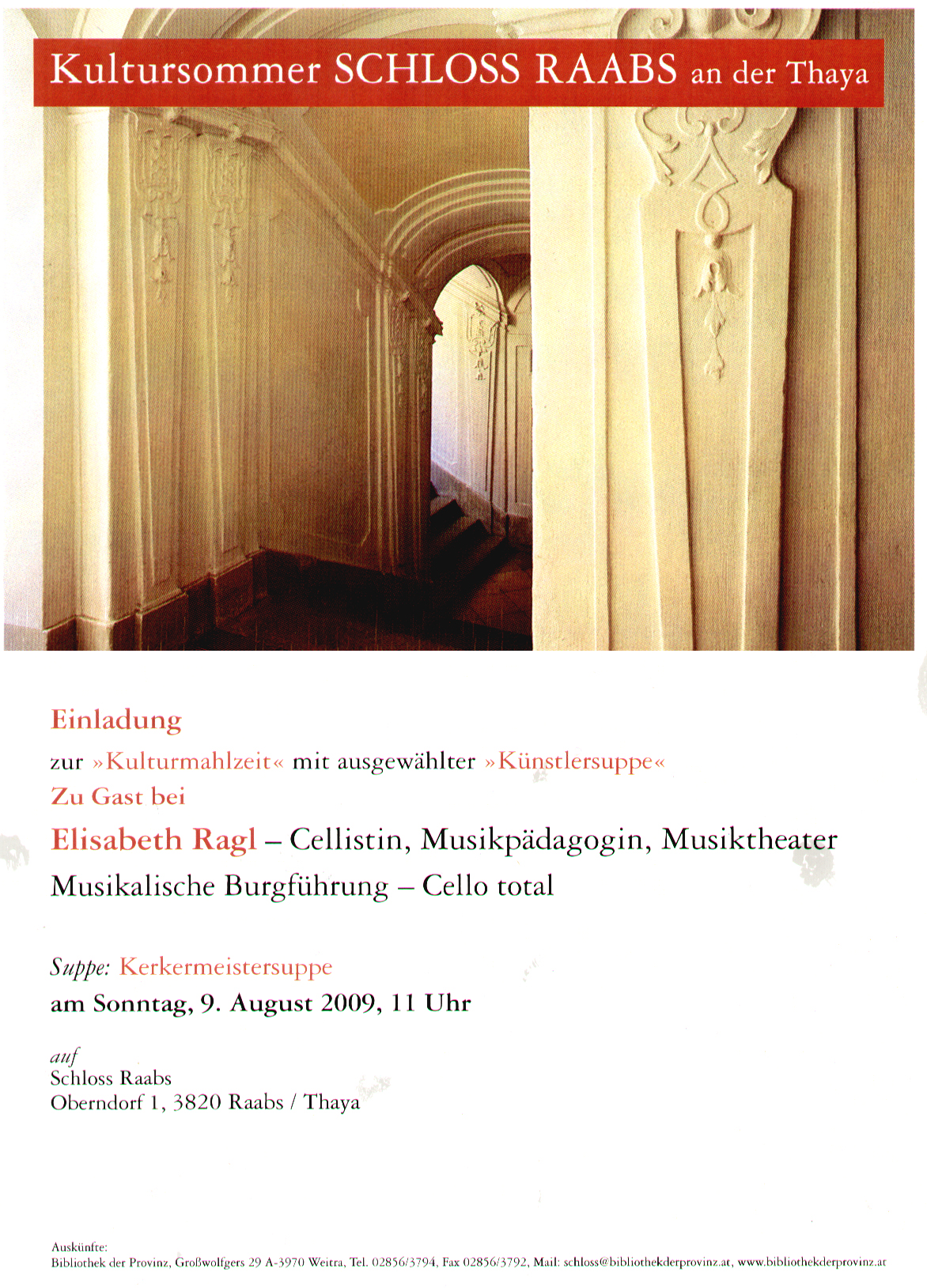 Kultursommer SCHLOSS RAABS an der Thaya

Einladung
zur »Kulturmahlzeit« mit ausgewählter »Künstlersuppe«
Zu Gast bei

Elisabeth Ragl – Cellistin, Musikpädagogin, Musiktheater
Musikalische Burgführung – Cello total

Suppe: Kerkermeistersuppe
am Sonntag, 9. August 2009, 11 Uhr

auf
Schloss Raabs
Oberndorf 1, 3820 Raabs / Thaya

Auskünfte:
Bibliothek der Provinz, Großwolfgers 29 A-3970 Weitra, Tel. 02856/3794, Fax 02856/3792, Mail: schloss@bibliothekderprovinz.at, www.bibliothekderprovinz.at